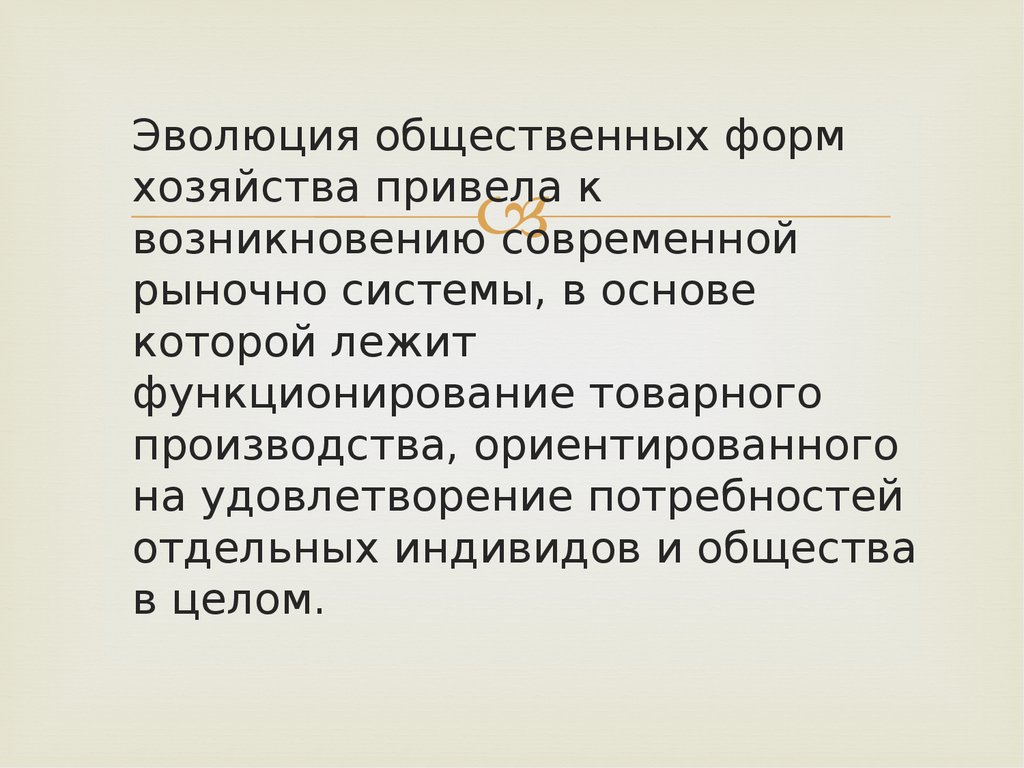 Эволюция общественных форм хозяйства привела к возникновению современной рыночно системы, в основе которой лежит функционирование товарного производства, ориентированного на удовлетворение потребностей отдельных индивидов и общества в целом.